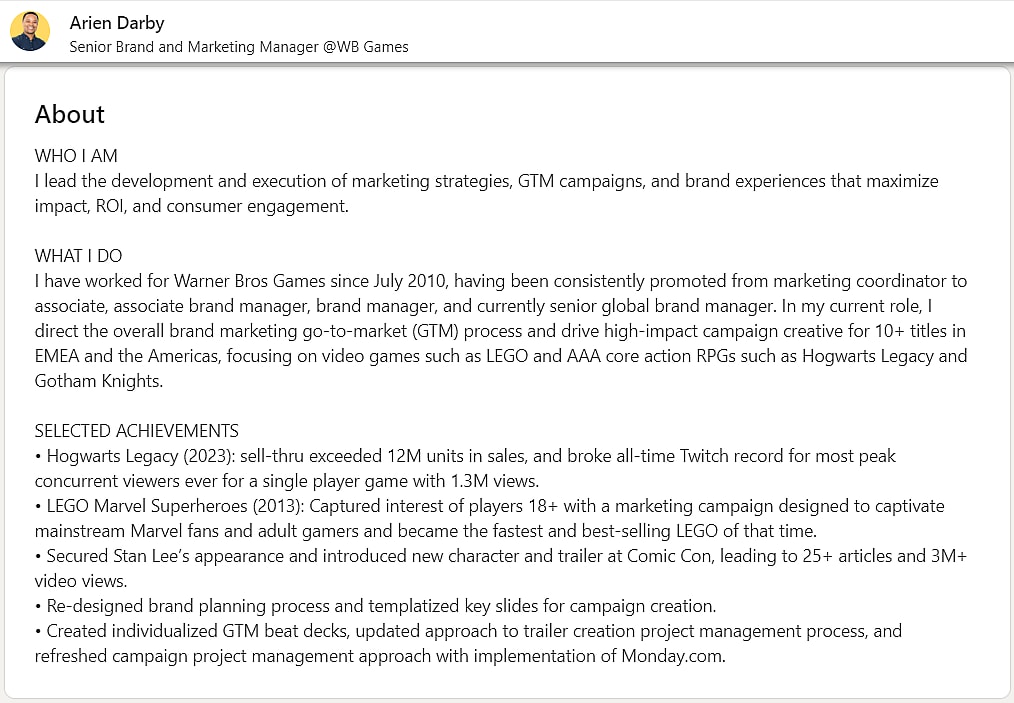 Arien Darby
Senior Brand and Marketing Manager @WB Games

About

WHO I AM
I lead the development and execution of marketing strategies, GTM campaigns, and brand experiences that maximize impact, ROI, and consumer engagement.

WHAT I DO
I have worked for Warner Bros Games since July 2010, having been consistently promoted from marketing coordinator to associate, associate brand manager, brand manager, and currently senior global brand manager. In my current role, I direct the overall brand marketing go-to-market (GTM) process and drive high-impact campaign creative for 10+ titles in EMEA and the Americas, focusing on video games such as LEGO and AAA core action RPGs such as Hogwarts Legacy and Gotham Knights.

SELECTED ACHIEVEMENTS
• Hogwarts Legacy (2023): sell-thru exceeded 12M units in sales, and broke all-time Twitch record for most peak concurrent viewers ever for a single player game with 1.3M views.
• LEGO Marvel Superheroes (2013): Captured interest of players 18+ with a marketing campaign designed to captivate mainstream Marvel fans and adult gamers and became the fastest and best-selling LEGO of that time.
• Secured Stan Lee's appearance and introduced new character and trailer at Comic Con, leading to 25+ articles and 3M+ video views.
• Re-designed brand planning process and templatized key slides for campaign creation.
• Created individualized GTM beat decks, updated approach to trailer creation project management process, and refreshed campaign project management approach with implementation of Monday.com.